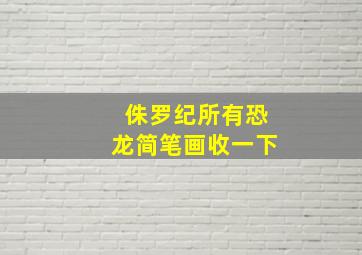 侏罗纪所有恐龙简笔画收一下